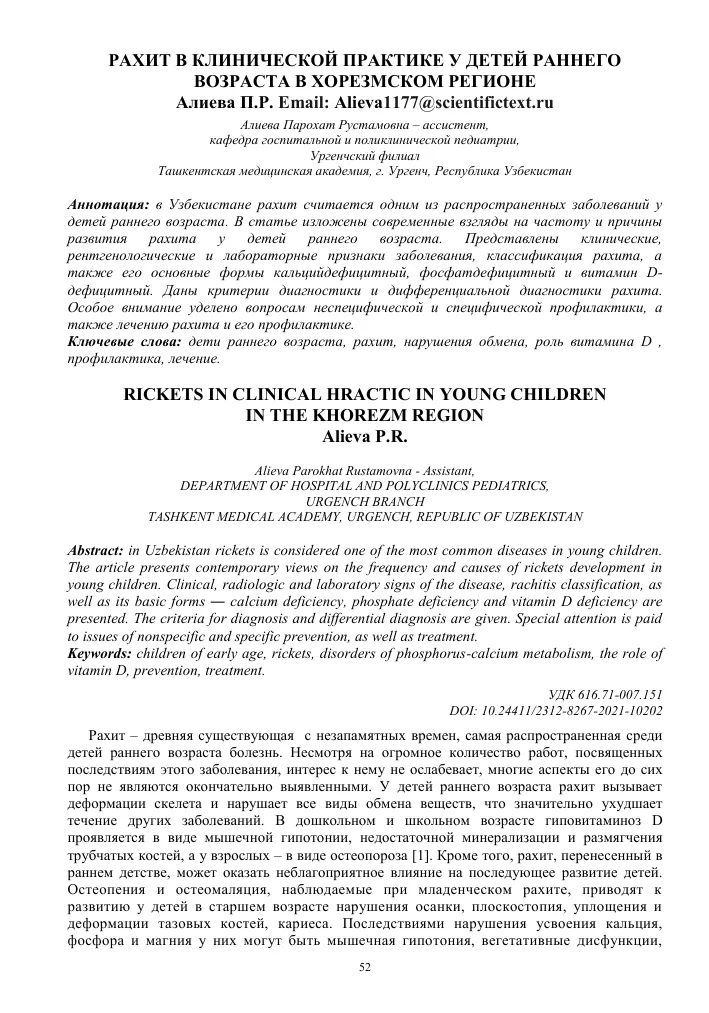 РАХИТ В КЛИНИЧЕСКОЙ ПРАКТИКЕ У ДЕТЕЙ РАННЕГО ВОЗРАСТА В ХОРЕЗМСКОМ РЕГИОНЕ
Алиева П.Р. Email: Alieva1177@scientifictext.ru

Алиева Парохат Рустамовна – ассистент,
кафедра госпитальной и поликлинической педиатрии,
Ургенчский филиал
Ташкентская медицинская академия, г. Ургенч, Республика Узбекистан

Аннотация: в Узбекистане рахит считается одним из распространенных заболеваний у детей раннего возраста. В статье изложены современные взгляды на частоту и причины развития рахита у детей раннего возраста. Представлены клинические, рентгенологические и лабораторные признаки заболевания, классификация рахита, а также его основные формы кальцийдефицитный, фосфатдефицитный и витамин D-дефицитный. Даны критерии диагностики и дифференциальной диагностики рахита. Особое внимание уделено вопросам неспецифической и специфической профилактики, а также лечению рахита и его профилактике.
Ключевые слова: дети раннего возраста, рахит, нарушения обмена, роль витамина D , профилактика, лечение.

RICKETS IN CLINICAL HRACTIC IN YOUNG CHILDREN IN THE KHOREZM REGION
Alieva P.R.

Alieva Parokhat Rustamovna - Assistant,
DEPARTMENT OF HOSPITAL AND POLYCLINICS PEDIATRICS,
URGENCH BRANCH
TASHKENT MEDICAL ACADEMY, URGENCH, REPUBLIC OF UZBEKISTAN

Abstract: in Uzbekistan rickets is considered one of the most common diseases in young children. The article presents contemporary views on the frequency and causes of rickets development in young children. Clinical, radiologic and laboratory signs of the disease, rachitis classification, as well as its basic forms — calcium deficiency, phosphate deficiency and vitamin D deficiency are presented. The criteria for diagnosis and differential diagnosis are given. Special attention is paid to issues of nonspecific and specific prevention, as well as treatment.
Keywords: children of early age, rickets, disorders of phosphorus-calcium metabolism, the role of vitamin D, prevention, treatment.

УДК 616.71-007.151
DOI: 10.24411/2312-8267-2021-10202

Рахит – древняя существующая с незапамятных времен, самая распространенная среди детей раннего возраста болезнь. Несмотря на огромное количество работ, посвященных последствиям этого заболевания, интерес к нему не ослабевает, многие аспекты его до сих пор не являются окончательно выявленными. У детей раннего возраста рахит вызывает деформации скелета и нарушает все виды обмена веществ, что значительно ухудшает течение других заболеваний. В дошкольном и школьном возрасте гиповитаминоз D проявляется в виде мышечной гипотонии, недостаточной минерализации и размягчения трубчатых костей, а у взрослых – в виде остеопороза [1]. Кроме того, рахит, перенесенный в раннем детстве, может оказать неблагоприятное влияние на последующее развитие детей. Остеопения и остеомаляция, наблюдаемые при младенческом рахите, приводят к развитию у детей в старшем возрасте нарушения осанки, плоскостопия, уплощения и деформации тазовых костей, кариеса. Последствиями нарушения усвоения кальция, фосфора и магния у них могут быть мышечная гипотония, вегетативные дисфункции,

52